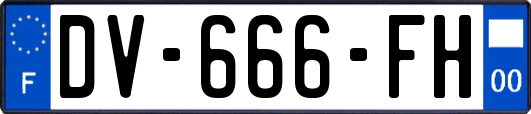 F
DV-666-FH
00